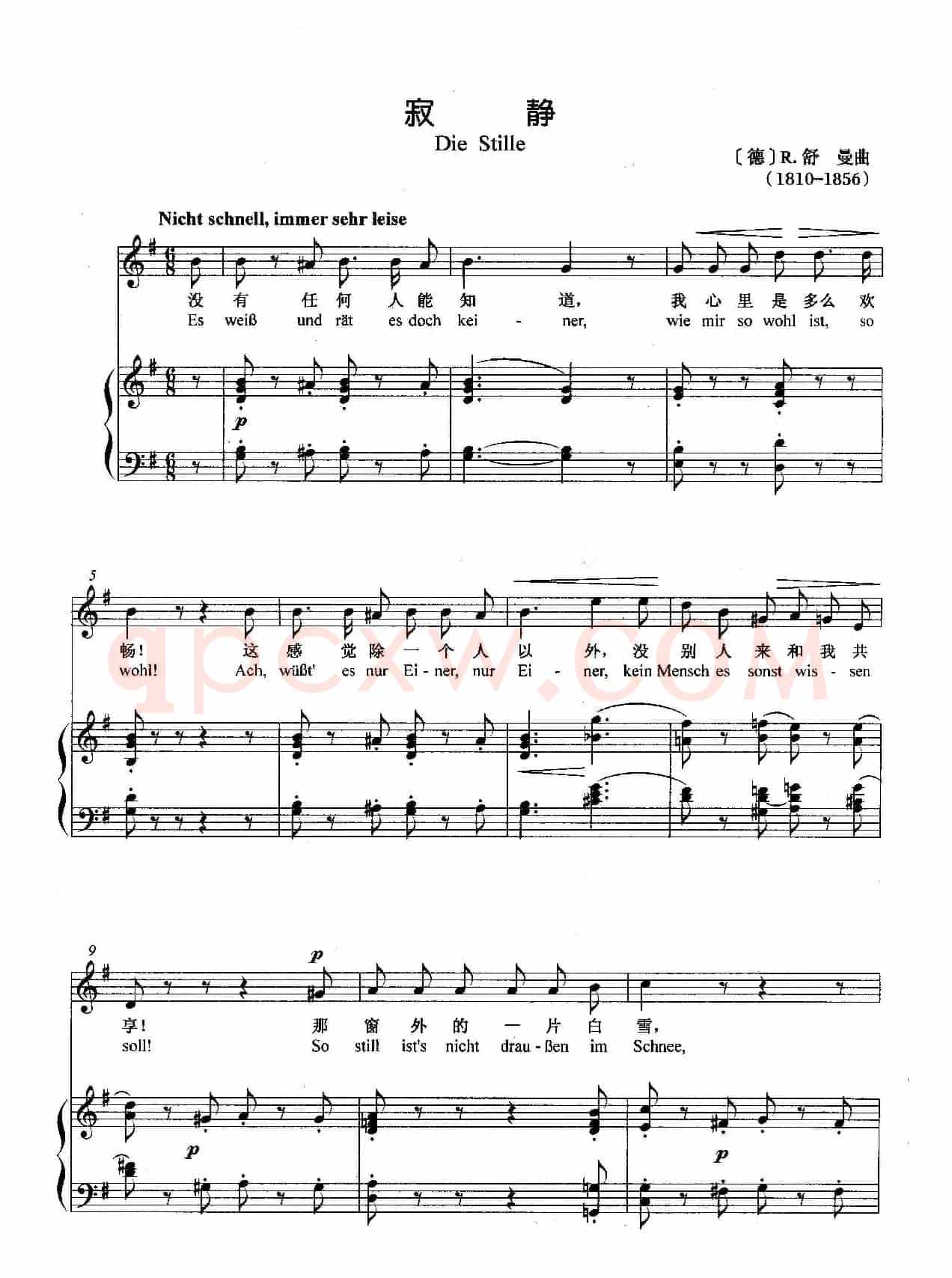 寂 静
Die Stille

〔德〕R.舒 曼曲
(1810~1856)

Nicht schnell, immer sehr leise

没 有 任 何 人 能 知 道, 我 心 里 是 多么 欢
Es weiß und rät es doch kei - ner, wie mir so wohl ist, so

p

5

畅! 这 感 觉 除 一 个 人 以 外, 没 别 人 来 和 我 共
wohl! Ach, wüßt' es nur Ei - ner, nur Ei - ner, kein Mensch es sonst wis - sen

9

p

享! 那 窗 外 的 一 片 白 雪,
soll! So still ist's nicht drau - ßen im Schnee,

p

p

qpcxw.com